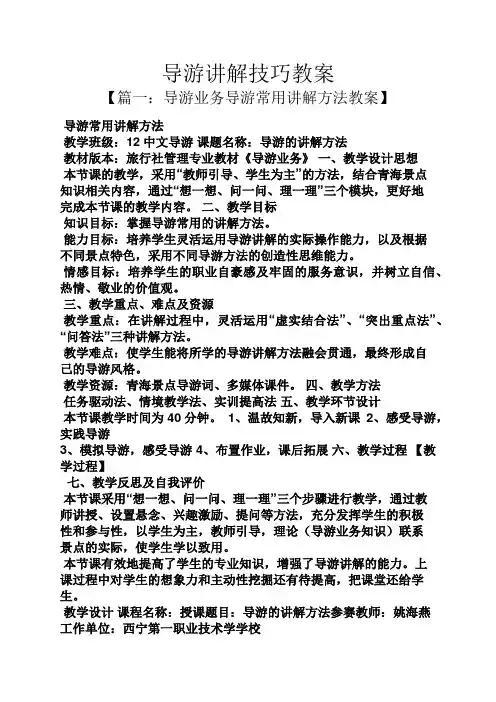 导游讲解技巧教案

【篇一：导游业务导游常用讲解方法教案】

导游常用讲解方法

教学班级：12 中文导游 课题名称：导游的讲解方法

教材版本：旅行社管理专业教材《导游业务》 一、教学设计思想

本节课的教学，采用“教师引导、学生为主”的方法，结合青海景点知识相关内容，通过“想一想、问一问、理一理”三个模块，更好地完成本节课的教学内容。 二、教学目标

知识目标：掌握导游常用的讲解方法。

能力目标：培养学生灵活运用导游讲解的实际操作能力，以及根据不同景点特色，采用不同导游方法的创造性思维能力。

情感目标：培养学生的职业自豪感及牢固的服务意识，并树立自信、热情、敬业的价值观。

三、教学重点、难点及资源

教学重点：在讲解过程中，灵活运用“虚实结合法”、“突出重点法”、“问答法”三种讲解方法。

教学难点：使学生能将所学的导游讲解方法融会贯通，最终形成自己的导游风格。

教学资源：青海景点导游词、多媒体课件。 四、教学方法

任务驱动法、情境教学法、实训提高法 五、教学环节设计

本节课教学时间为 40 分钟。 1、温故知新，导入新课 2、感受导游，实践导游

3、模拟导游，感受导游 4、布置作业，课后拓展 六、教学过程 【教学过程】

七、教学反思及自我评价

本节课采用“想一想、问一问、理一理”三个步骤进行教学，通过教师讲授、设置悬念、兴趣激励、提问等方法，充分发挥学生的积极性和参与性，以学生为主，教师引导，理论（导游业务知识）联系景点的实际，使学生学以致用。

本节课有效地提高了学生的专业知识，增强了导游讲解的能力。上课过程中对学生的想象力和主动性挖掘还有待提高，把课堂还给学生。

教学设计 课程名称：授课题目：导游的讲解方法参赛教师：姚海燕 工作单位：西宁第一职业技术学学校